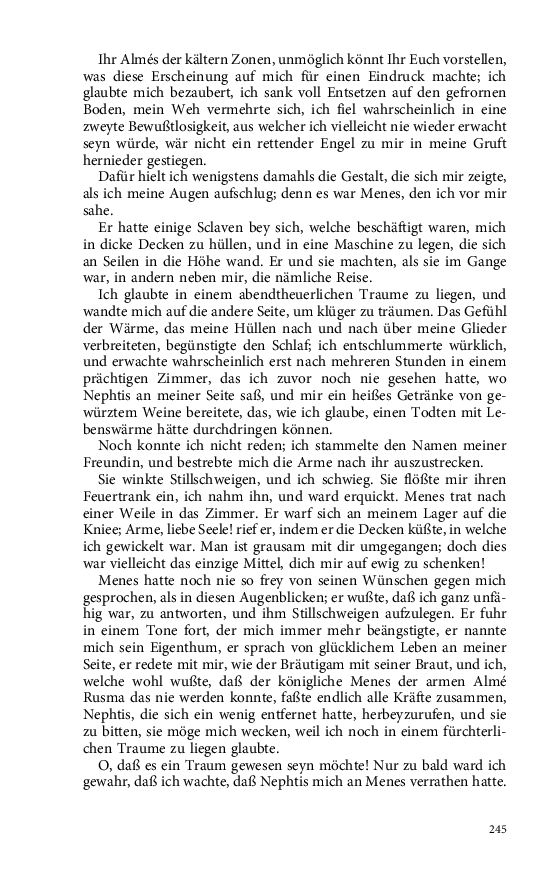 Ihr Almés der kältern Zonen, unmöglich könnt Ihr Euch vorstellen, was diese Erscheinung auf mich für einen Eindruck machte; ich glaubte mich bezaubert, ich sank voll Entsetzen auf den gefrornen Boden, mein Weh vermehrte sich, ich fiel wahrscheinlich in eine zweyte Bewußtlosigkeit, aus welcher ich vielleicht nie wieder erwacht seyn würde, wär nicht ein rettender Engel zu mir in meine Gruft hernieder gestiegen.

Dafür hielt ich wenigstens damahls die Gestalt, die sich mir zeigte, als ich meine Augen aufschlug; denn es war Menes, den ich vor mir sahe.

Er hatte einige Sclaven bey sich, welche beschäftigt waren, mich in dicke Decken zu hüllen, und in eine Maschine zu legen, die sich an Seilen in die Höhe wand. Er und sie machten, als sie im Gange war, in andern neben mir, die nämliche Reise.

Ich glaubte in einem abendtheuerlichen Traume zu liegen, und wandte mich auf die andere Seite, um klüger zu träumen. Das Gefühl der Wärme, das meine Hüllen nach und nach über meine Glieder verbreiteten, begünstigte den Schlaf; ich entschlummerte würklich, und erwachte wahrscheinlich erst nach mehreren Stunden in einem prächtigen Zimmer, das ich zuvor noch nie gesehen hatte, wo Nephtis an meiner Seite saß, und mir ein heißes Getränke von gewürztem Weine bereitete, das, wie ich glaube, einen Todten mit Lebenswärme hätte durchdringen können.

Noch konnte ich nicht reden; ich stammelte den Namen meiner Freundin, und bestrebte mich die Arme nach ihr auszustrecken.

Sie winkte Stillschweigen, und ich schwieg. Sie flößte mir ihren Feuertrank ein, ich nahm ihn, und ward erquickt. Menes trat nach einer Weile in das Zimmer. Er warf sich an meinem Lager auf die Kniee; Arme, liebe Seele! rief er, indem er die Decken küßte, in welche ich gewickelt war. Man ist grausam mit dir umgegangen; doch dies war vielleicht das einzige Mittel, dich mir auf ewig zu schenken!

Menes hatte noch nie so frey von seinen Wünschen gegen mich gesprochen, als in diesen Augenblicken; er wußte, daß ich ganz unfähig war, zu antworten, und ihm Stillschweigen aufzulegen. Er fuhr in einem Tone fort, der mich immer mehr beängstigte, er nannte mich sein Eigenthum, er sprach von glücklichem Leben an meiner Seite, er redete mit mir, wie der Bräutigam mit seiner Braut, und ich, welche wohl wußte, daß der königliche Menes der armen Almé Rusma das nie werden konnte, faßte endlich alle Kräfte zusammen, Nephtis, die sich ein wenig entfernet hatte, herbeyzurufen, und sie zu bitten, sie möge mich wecken, weil ich noch in einem fürchterlichen Traume zu liegen glaubte.

O, daß es ein Traum gewesen seyn möchte! Nur zu bald ward ich gewahr, daß ich wachte, daß Nephtis mich an Menes verrathen hatte.

245